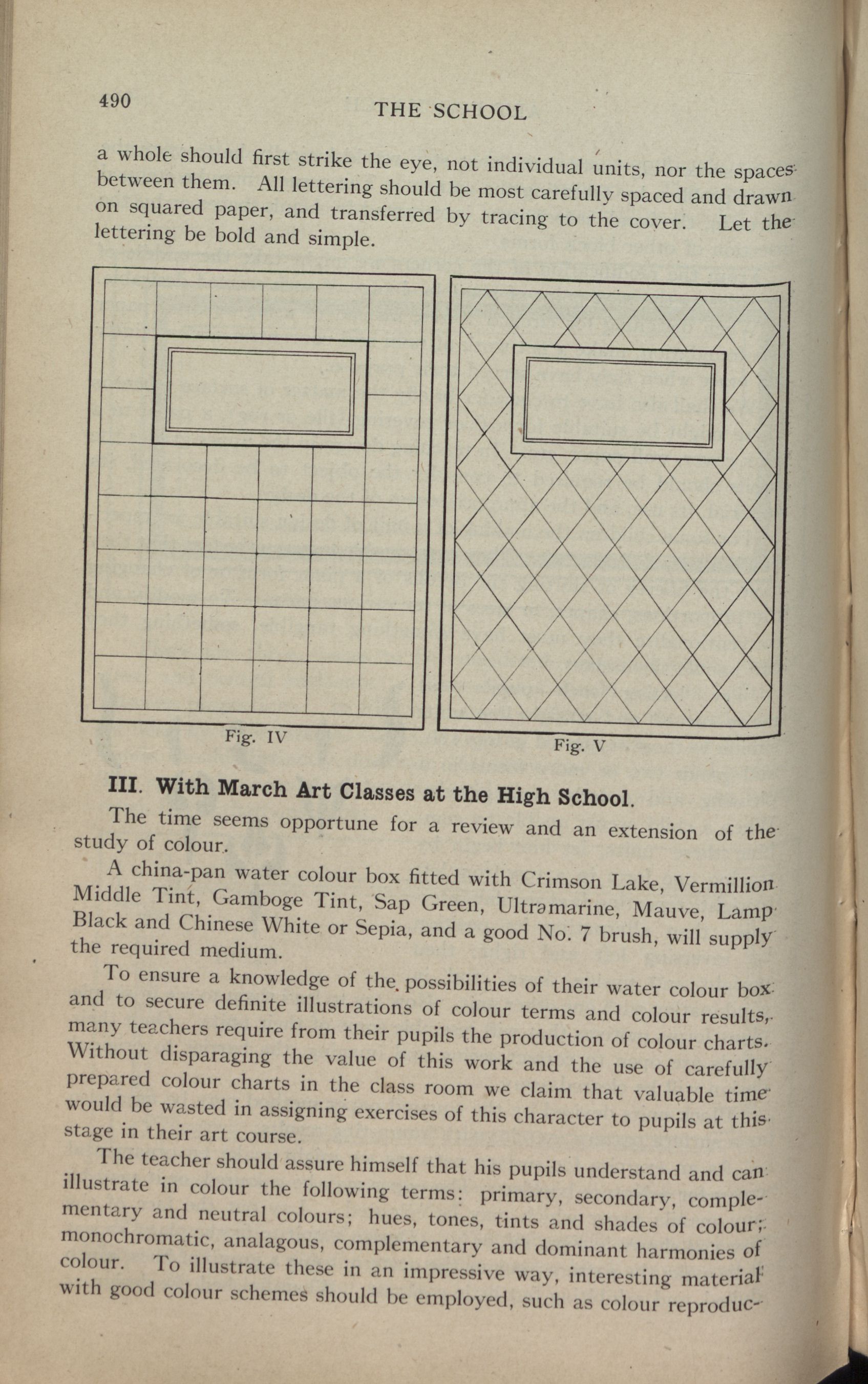 490

THE SCHOOL

a whole should first strike the eye, not individual units, nor the spaces between them. All lettering should be most carefully spaced and drawn on squared paper, and transferred by tracing to the cover. Let the lettering be bold and simple.

Fig. IV

Fig. V

III. With March Art Classes at the High School.

The time seems opportune for a review and an extension of the study of colour.

A china-pan water colour box fitted with Crimson Lake, Vermillion Middle Tint, Gamboge Tint, Sap Green, Ultramarine, Mauve, Lamp Black and Chinese White or Sepia, and a good No. 7 brush, will supply the required medium.

To ensure a knowledge of the possibilities of their water colour box and to secure definite illustrations of colour terms and colour results, many teachers require from their pupils the production of colour charts. Without disparaging the value of this work and the use of carefully prepared colour charts in the class room we claim that valuable time would be wasted in assigning exercises of this character to pupils at this stage in their art course.

The teacher should assure himself that his pupils understand and can illustrate in colour the following terms: primary, secondary, complementary and neutral colours; hues, tones, tints and shades of colour; monochromatic, analagous, complementary and dominant harmonies of colour. To illustrate these in an impressive way, interesting material with good colour schemes should be employed, such as colour reproduc-